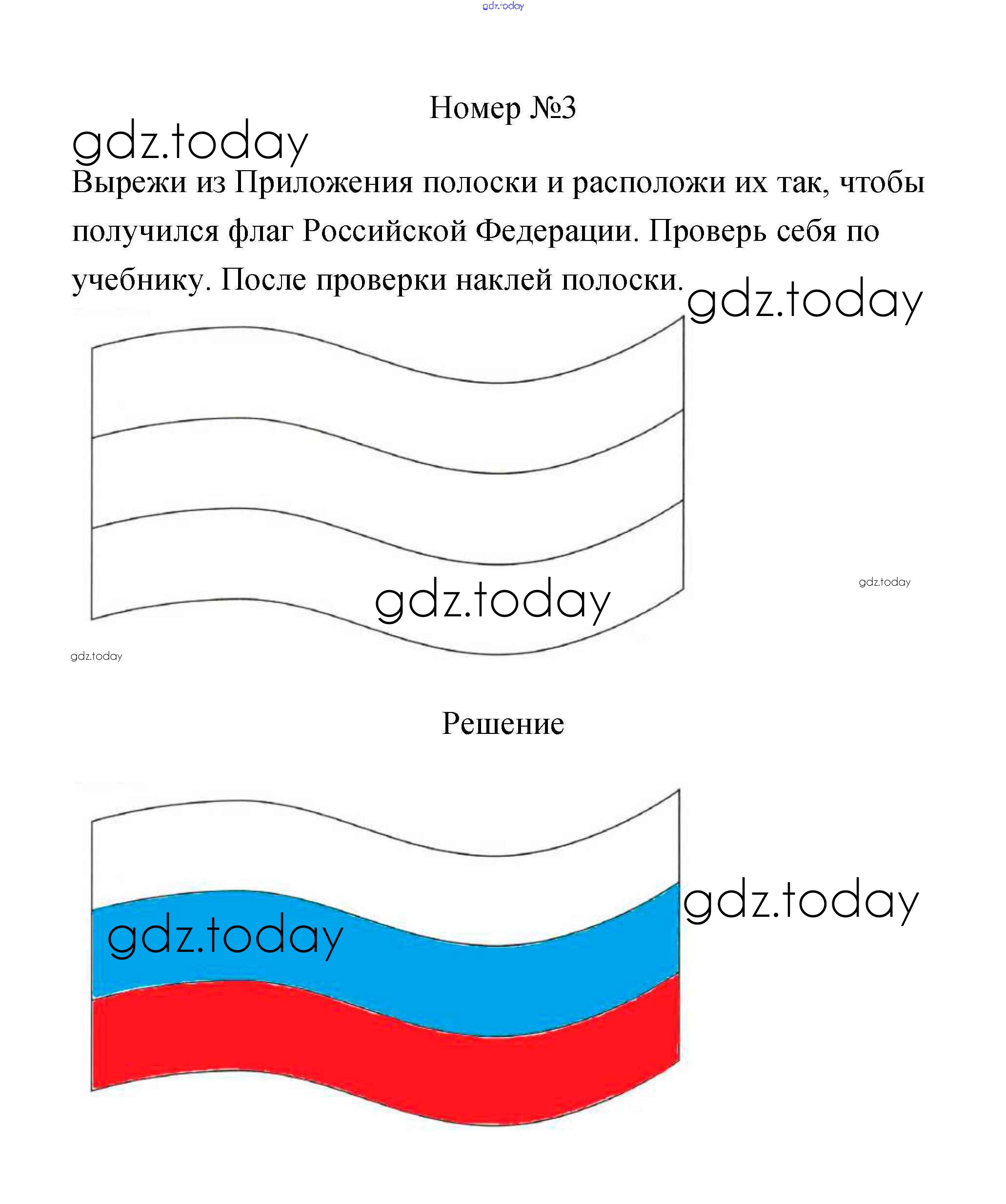 gdz.today

Номер №3

gdz.today

Вырежи из Приложения полоски и расположи их так, чтобы получился флаг Российской Федерации. Проверь себя по учебнику. После проверки наклей полоски.

gdz.today

gdz.today

gdz.today

gdz.today

Решение

gdz.today

gdz.today